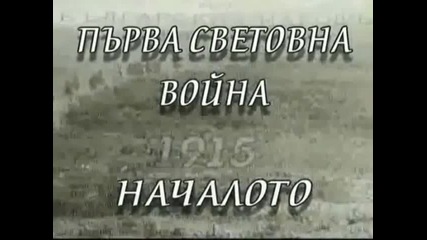 ПЪРВА СВЕТОВНА ВОЙНА

1915

НАЧАЛОТО